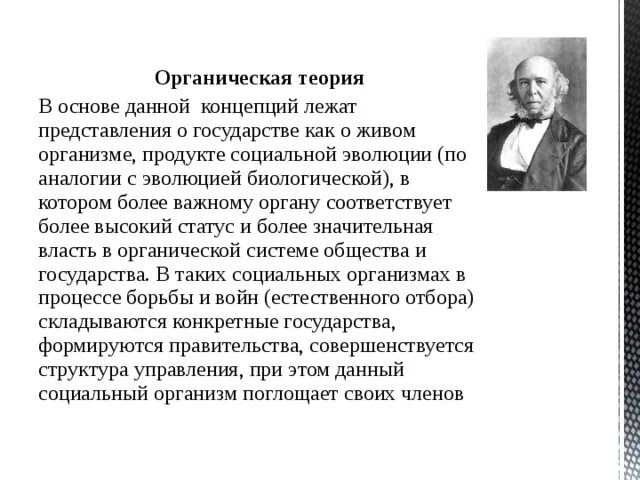 Органическая теория

В основе данной концепций лежат представления о государстве как о живом организме, продукте социальной эволюции (по аналогии с эволюцией биологической), в котором более важному органу соответствует более высокий статус и более значительная власть в органической системе общества и государства. В таких социальных организмах в процессе борьбы и войн (естественного отбора) складываются конкретные государства, формируются правительства, совершенствуется структура управления, при этом данный социальный организм поглощает своих членов